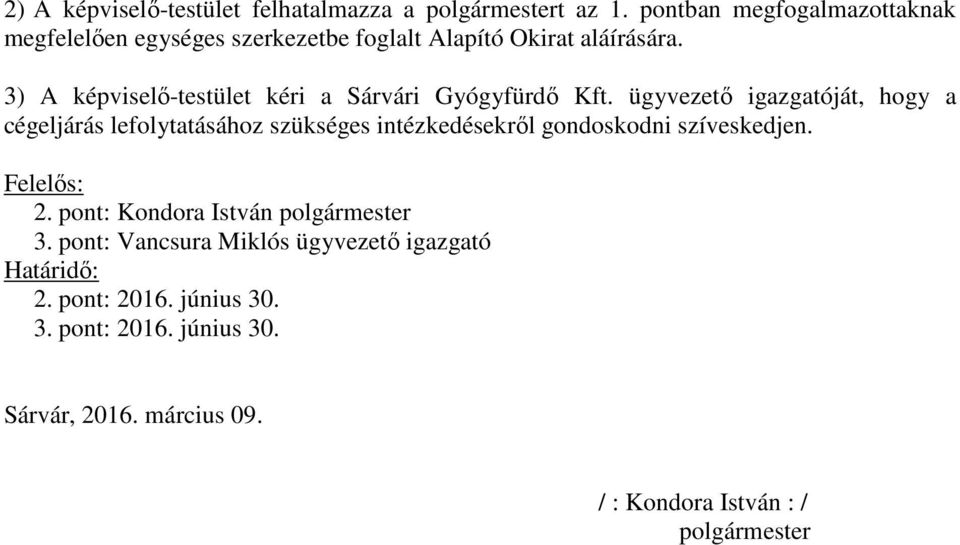 2) A képviselő-testület felhatalmazza a polgármestert az 1. pontban megfogalmazottaknak megfelelően egységes szerkezetbe foglalt Alapító Okirat aláírására.

3) A képviselő-testület kéri a Sárvári Gyógyfürdő Kft. ügyvezető igazgatóját, hogy a cégeljárás lefolytatásához szükséges intézkedésekről gondoskodni szíveskedjen.

Felelős:
2. pont: Kondora István polgármester
3. pont: Vancsura Miklós ügyvezető igazgató
Határidő:
2. pont: 2016. június 30.
3. pont: 2016. június 30.

Sárvár, 2016. március 09.

/ : Kondora István : /
polgármester